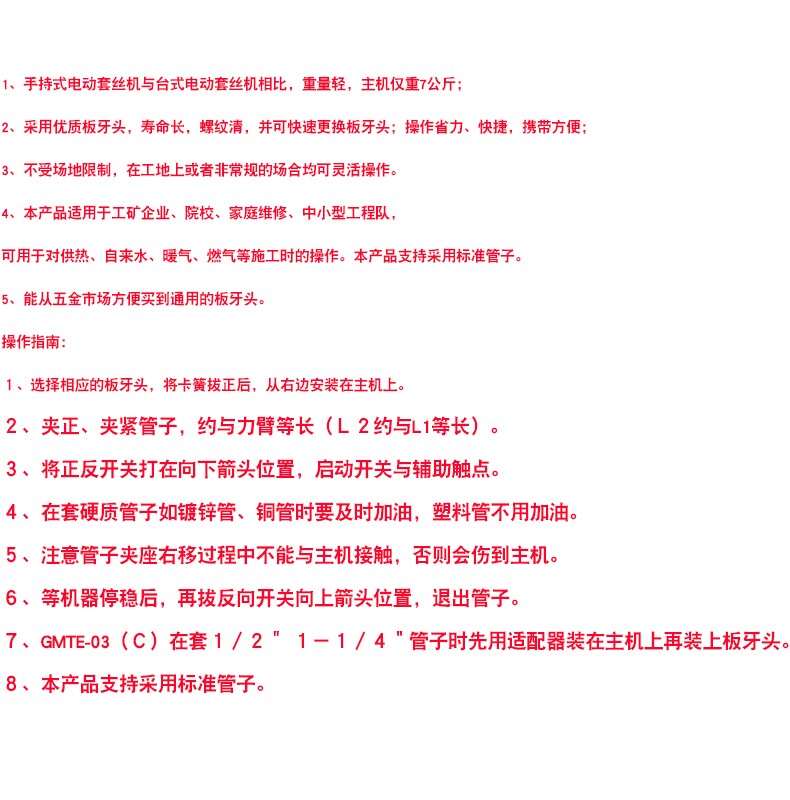 1、手持式电动套丝机与台式电动套丝机相比，重量轻，主机仅重7公斤；

2、采用优质板牙头，寿命长，螺纹清，并可快速更换板牙头；操作省力、快捷，携带方便；

3、不受场地限制，在工地上或者非常规的场合均可灵活操作。

4、本产品适用于工矿企业、院校、家庭维修、中小型工程队，

可用于对供热、自来水、暖气、燃气等施工时的操作。本产品支持采用标准管子。

5、能从五金市场方便买到通用的板牙头。

操作指南：

1、选择相应的板牙头，将卡簧拔正后，从右边安装在主机上。

2、夹正、夹紧管子，约与力臂等长（L 2约与L1等长）。

3、将正反开关打在向下箭头位置，启动开关与辅助触点。

4、在套硬质管子如镀锌管、铜管时要及时加油，塑料管不用加油。

5、注意管子夹座右移过程中不能与主机接触，否则会伤到主机。

6、等机器停稳后，再拔反向开关向上箭头位置，退出管子。

7、GMTE-03（C）在套1/2" 1－1/4"管子时先用适配器装在主机上再装上板牙头。

8、本产品支持采用标准管子。